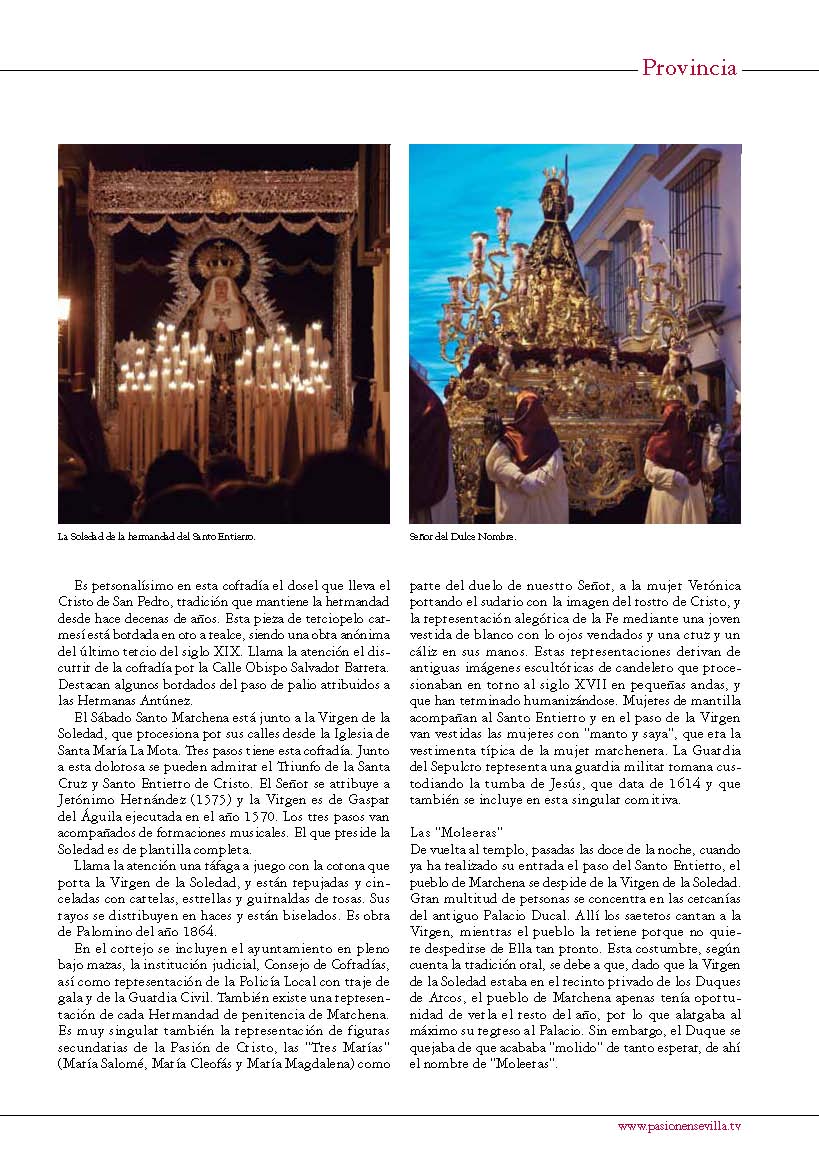 Provincia

La Soledad de la hermandad del Santo Entierro.

Señor del Dulce Nombre.

Es personalísimo en esta cofradía el dosel que lleva el Cristo de San Pedro, tradición que mantiene la hermandad desde hace decenas de años. Esta pieza de terciopelo carmesí está bordada en oro a realce, siendo una obra anónima del último tercio del siglo XIX. Llama la atención el discurrir de la cofradía por la Calle Obispo Salvador Barrera. Destacan algunos bordados del paso de palio atribuidos a las Hermanas Antúnez.

El Sábado Santo Marchena está junto a la Virgen de la Soledad, que procesiona por sus calles desde la Iglesia de Santa María La Mota. Tres pasos tiene esta cofradía. Junto a esta dolorosa se pueden admirar el Triunfo de la Santa Cruz y Santo Entierro de Cristo. El Señor se atribuye a Jerónimo Hernández (1575) y la Virgen es de Gaspar del Águila ejecutada en el año 1570. Los tres pasos van acompañados de formaciones musicales. El que preside la Soledad es de plantilla completa.

Llama la atención una ráfaga a juego con la corona que porta la Virgen de la Soledad, y están repujadas y cinceladas con cartelas, estrellas y guirnaldas de rosas. Sus rayos se distribuyen en haces y están biselados. Es obra de Palomino del año 1864.

En el cortejo se incluyen el ayuntamiento en pleno bajo mazas, la institución judicial, Consejo de Cofradías, así como representación de la Policía Local con traje de gala y de la Guardia Civil. También existe una representación de cada Hermandad de penitencia de Marchena. Es muy singular también la representación de figuras secundarias de la Pasión de Cristo, las "Tres Marías" (María Salomé, María Cleofás y María Magdalena) como parte del duelo de nuestro Señor, a la mujer Verónica portando el sudario con la imagen del rostro de Cristo, y la representación alegórica de la Fe mediante una joven vestida de blanco con lo ojos vendados y una cruz y un cáliz en sus manos. Estas representaciones derivan de antiguas imágenes escultóricas de candelero que procesionaban en torno al siglo XVII en pequeñas andas, y que han terminado humanizándose. Mujeres de mantilla acompañan al Santo Entierro y en el paso de la Virgen van vestidas las mujeres con "manto y saya", que era la vestimenta típica de la mujer marchenera. La Guardia del Sepulcro representa una guardia militar romana custodiando la tumba de Jesús, que data de 1614 y que también se incluye en esta singular comitiva.

Las "Moleeras"
De vuelta al templo, pasadas las doce de la noche, cuando ya ha realizado su entrada el paso del Santo Entierro, el pueblo de Marchena se despide de la Virgen de la Soledad. Gran multitud de personas se concentra en las cercanías del antiguo Palacio Ducal. Allí los saeteros cantan a la Virgen, mientras el pueblo la retiene porque no quiere despedirse de Ella tan pronto. Esta costumbre, según cuenta la tradición oral, se debe a que, dado que la Virgen de la Soledad estaba en el recinto privado de los Duques de Arcos, el pueblo de Marchena apenas tenía oportunidad de verla el resto del año, por lo que alargaba al máximo su regreso al Palacio. Sin embargo, el Duque se quejaba de que acababa "molido" de tanto esperar, de ahí el nombre de "Moleeras".

www.pasionensevilla.tv